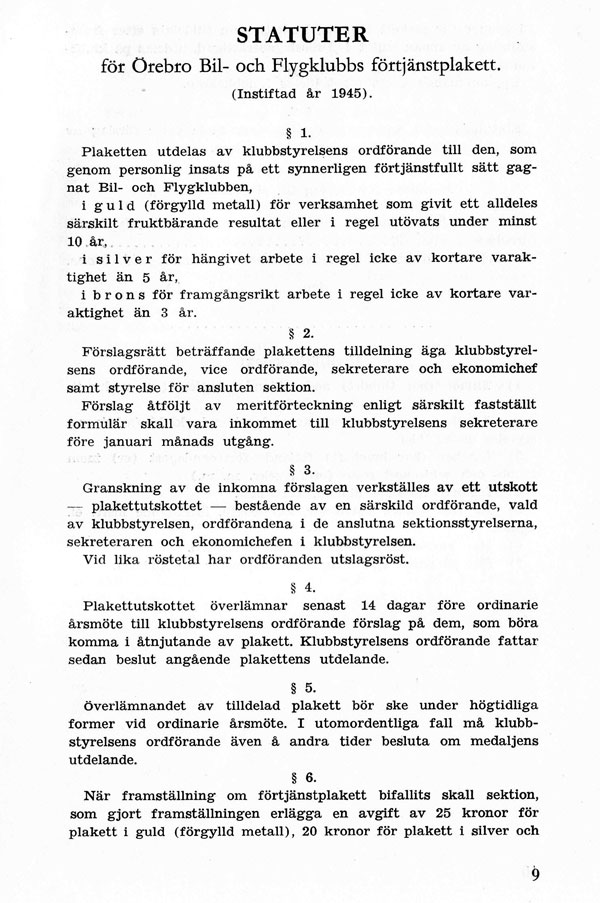 STATUTER
för Örebro Bil- och Flygklubbs förtjänstplakett.
(Instiftad år 1945).

§ 1.
Plaketten utdelas av klubbstyrelsens ordförande till den, som genom personlig insats på ett synnerligen förtjänstfullt sätt gagnat Bil- och Flygklubben,
i guld (förgylld metall) för verksamhet som givit ett alldeles särskilt fruktbärande resultat eller i regel utövats under minst 10 år,
i silver för hängivet arbete i regel icke av kortare varaktighet än 5 år,
i brons för framgångsrikt arbete i regel icke av kortare varaktighet än 3 år.

§ 2.
Förslagsrätt beträffande plakettens tilldelning äga klubbstyrelsens ordförande, vice ordförande, sekreterare och ekonomichef samt styrelse för ansluten sektion.
Förslag åtföljt av meritförteckning enligt särskilt fastställt formulär skall vara inkommet till klubbstyrelsens sekreterare före januari månads utgång.

§ 3.
Granskning av de inkomna förslagen verkställes av ett utskott — plakettutskottet — bestående av en särskild ordförande, vald av klubbstyrelsen, ordförandena i de anslutna sektionsstyrelserna, sekreteraren och ekonomichefen i klubbstyrelsen.
Vid lika röstetal har ordföranden utslagsröst.

§ 4.
Plakettutskottet överlämnar senast 14 dagar före ordinarie årsmöte till klubbstyrelsens ordförande förslag på dem, som böra komma i åtnjutande av plakett. Klubbstyrelsens ordförande fattar sedan beslut angående plakettens utdelande.

§ 5.
Överlämnandet av tilldelad plakett bör ske under högtidliga former vid ordinarie årsmöte. I utomordentliga fall må klubbstyrelsens ordförande även å andra tider besluta om medaljens utdelande.

§ 6.
När framställning om förtjänstplakett bifallits skall sektion, som gjort framställningen erlägga en avgift av 25 kronor för plakett i guld (förgylld metall), 20 kronor för plakett i silver och

9